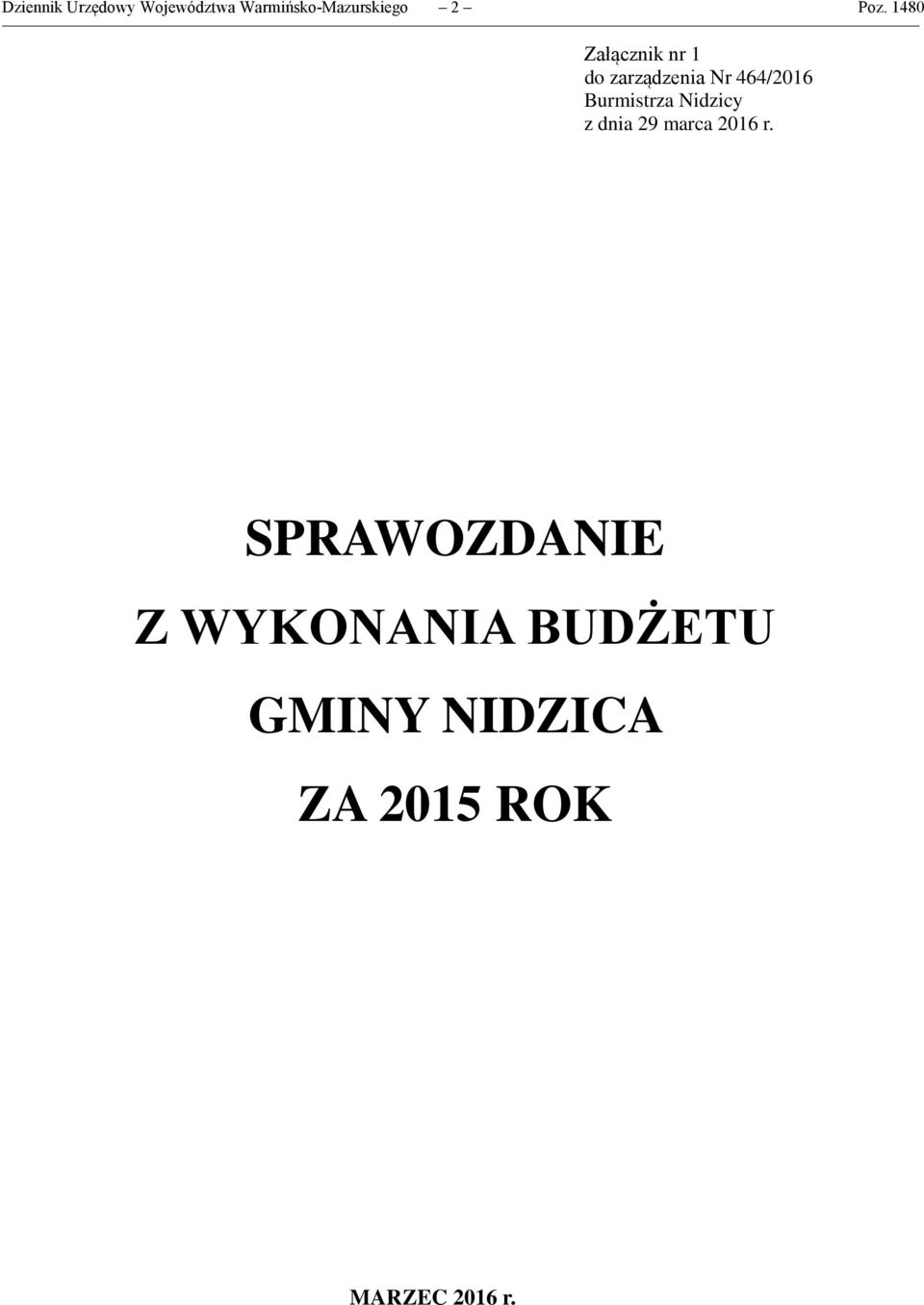 Dziennik Urzędowy Województwa Warmińsko-Mazurskiego – 2 – Poz. 1480

Załącznik nr 1
do zarządzenia Nr 464/2016
Burmistrza Nidzicy
z dnia 29 marca 2016 r.

SPRAWOZDANIE
Z WYKONANIA BUDŻETU
GMINY NIDZICA
ZA 2015 ROK

MARZEC 2016 r.